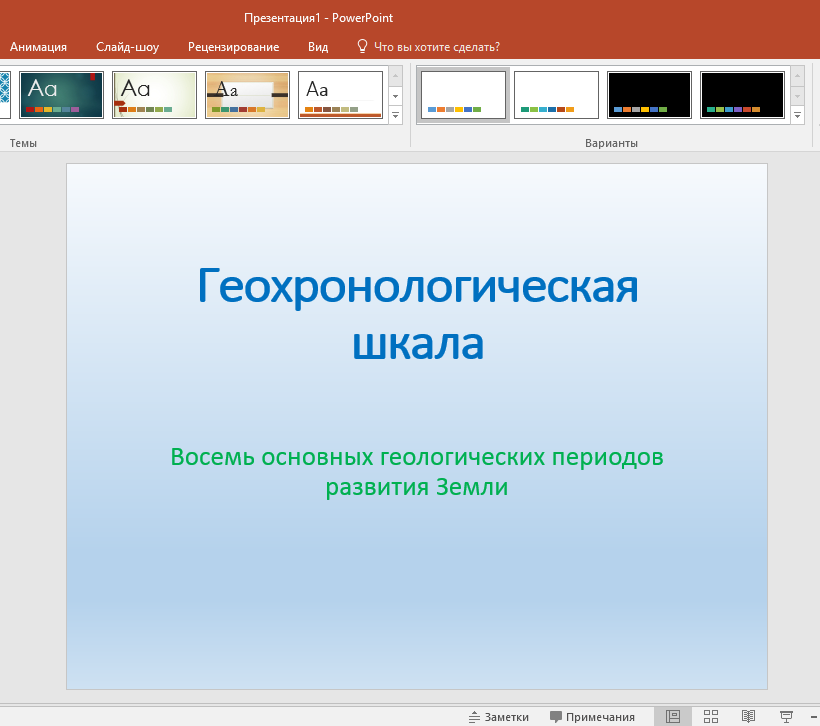 Презентация1 - PowerPoint

Анимация Слайд-шоу Рецензирование Вид Что вы хотите сделать?

Aa Aa Aa Aa

Темы

Варианты

Геохронологическая шкала

Восемь основных геологических периодов развития Земли

Заметки Примечания